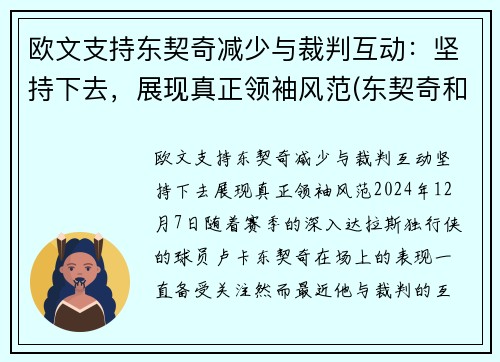 欧文支持东契奇减少与裁判互动：坚持下去，展现真正领袖风范(东契奇和

欧文支持东契奇减少与裁判互动坚持下去展现真正领袖风范2024年12月7日随着赛季的深入达拉斯独行侠的球员卢卡东契奇在场上的表现一直备受关注然而最近他与裁判的互